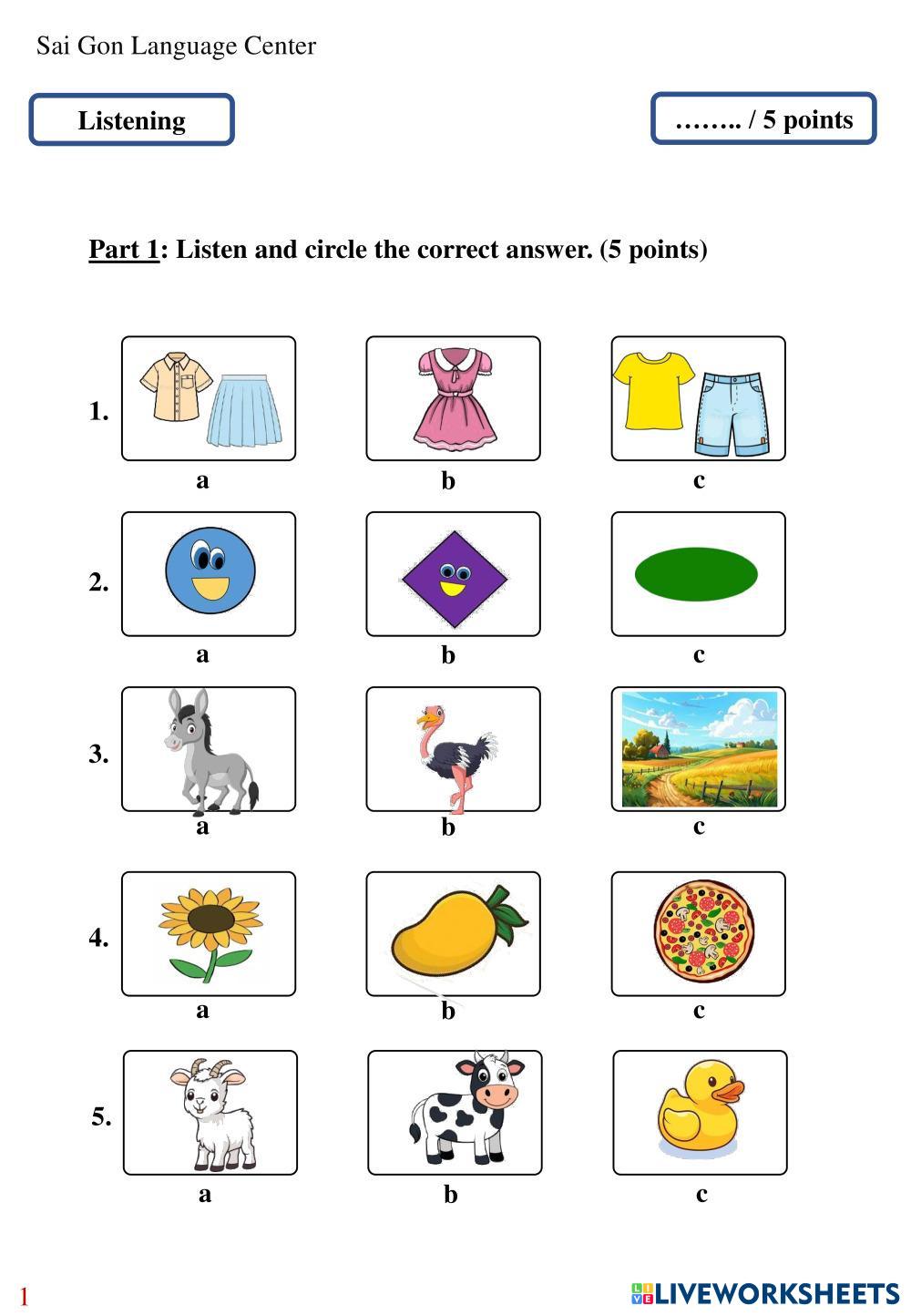 Sai Gon Language Center

Listening

…….. / 5 points

Part 1: Listen and circle the correct answer. (5 points)

1.
a b c

2.
a b c

3.
a b c

4.
a b c

5.
a b c

1

LIVEWORKSHEETS